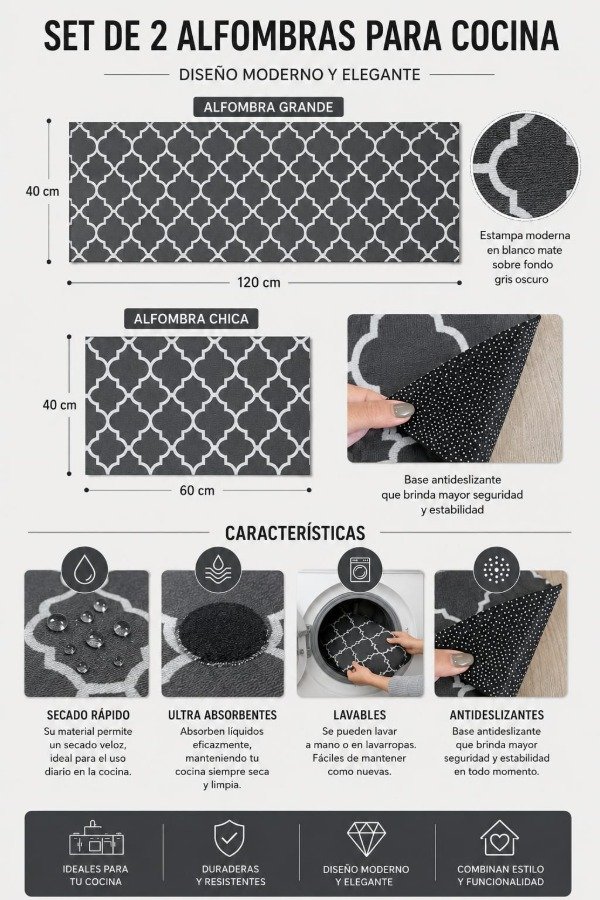 SET DE 2 ALFOMBRAS PARA COCINA

DISEÑO MODERNO Y ELEGANTE

ALFOMBRA GRANDE

40 cm

120 cm

Estampa moderna en blanco mate sobre fondo gris oscuro

ALFOMBRA CHICA

40 cm

60 cm

Base antideslizante que brinda mayor seguridad y estabilidad

CARACTERÍSTICAS

SECADO RÁPIDO
Su material permite un secado veloz, ideal para el uso diario en la cocina.

ULTRA ABSORBENTES
Absorben líquidos eficazmente, manteniendo tu cocina siempre seca y limpia.

LAVABLES
Se pueden lavar a mano o en lavarropas. Fáciles de mantener como nuevas.

ANTIDESLIZANTES
Base antideslizante que brinda mayor seguridad y estabilidad en todo momento.

IDEALES PARA TU COCINA

DURADERAS Y RESISTENTES

DISEÑO MODERNO Y ELEGANTE

COMBINAN ESTILO Y FUNCIONALIDAD